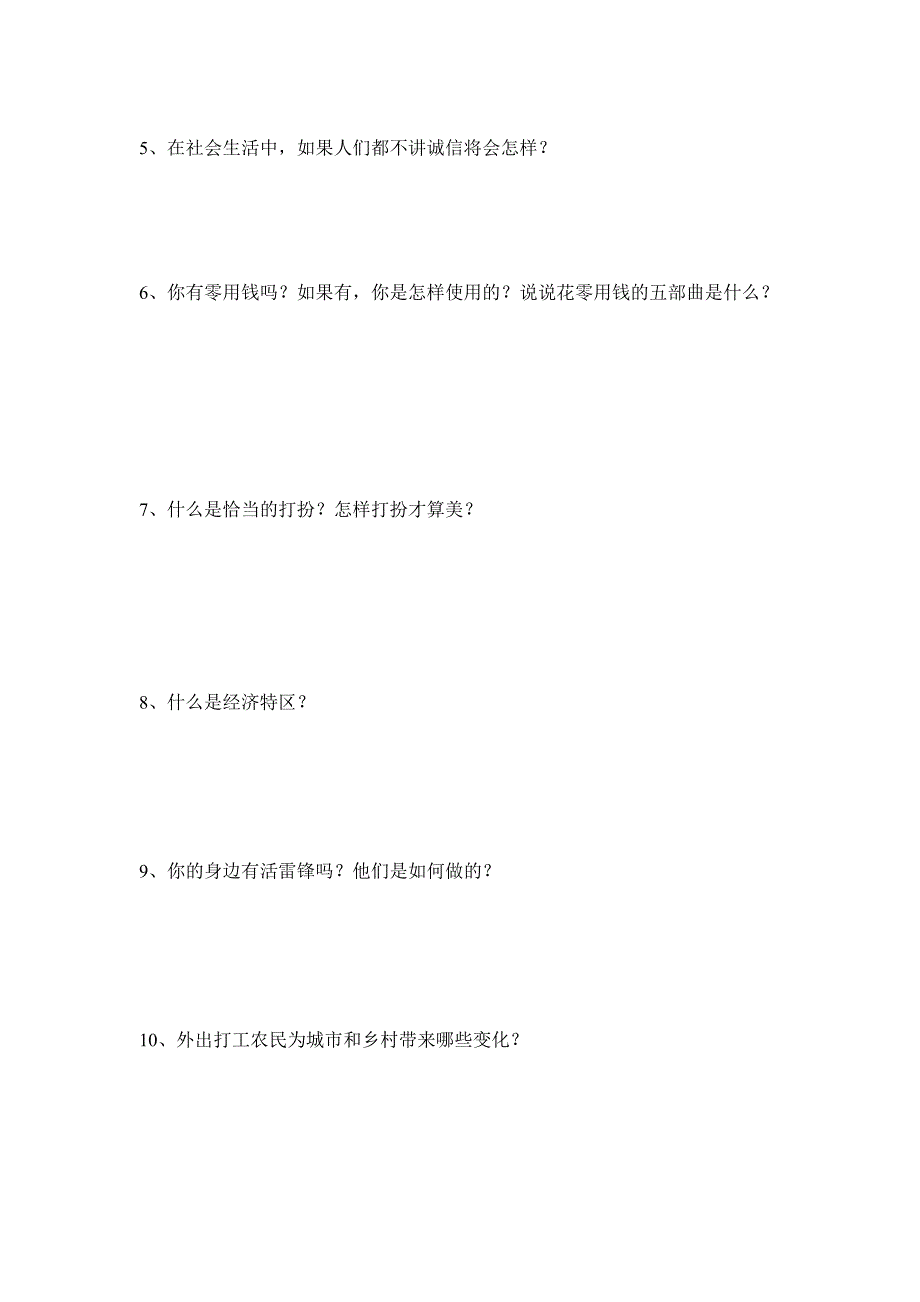 5、在社会生活中，如果人们都不讲诚信将会怎样？

6、你有零用钱吗？如果有，你是怎样使用的？说说花零用钱的五部曲是什么？

7、什么是恰当的打扮？怎样打扮才算美？

8、什么是经济特区？

9、你的身边有活雷锋吗？他们是如何做的？

10、外出打工农民为城市和乡村带来哪些变化？